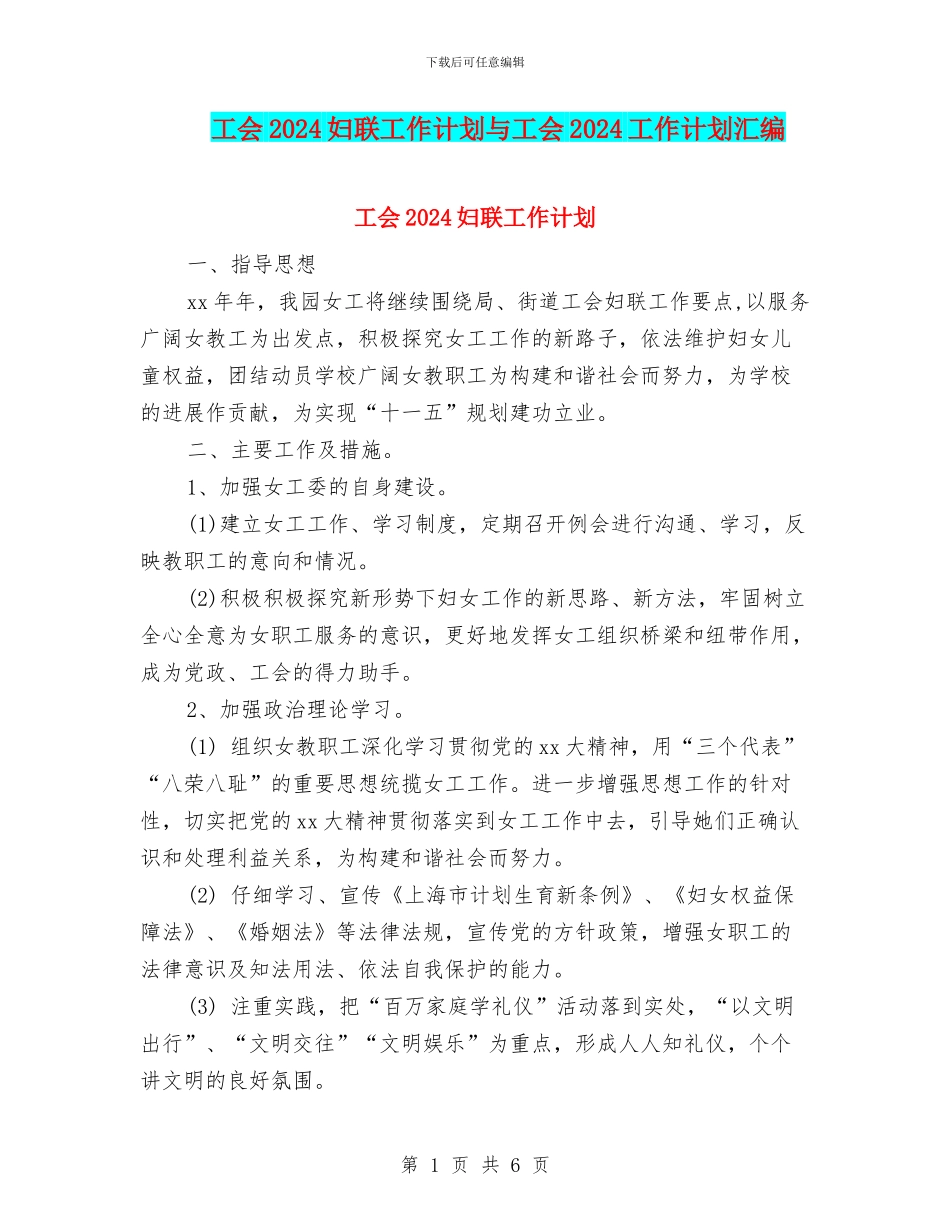 下载后可任意编辑

工会2024妇联工作计划与工会2024工作计划汇编

工会2024妇联工作计划

一、指导思想

xx年年，我园女工将继续围绕局、街道工会妇联工作要点,以服务广阔女教工为出发点，积极探究女工工作的新路子，依法维护妇女儿童权益，团结动员学校广阔女教职工为构建和谐社会而努力，为学校的进展作贡献，为实现“十一五”规划建功立业。

二、主要工作及措施。

1、加强女工委的自身建设。

(1)建立女工工作、学习制度，定期召开例会进行沟通、学习，反映教职工的意向和情况。

(2)积极积极探究新形势下妇女工作的新思路、新方法，牢固树立全心全意为女职工服务的意识，更好地发挥女工组织桥梁和纽带作用，成为党政、工会的得力助手。

2、加强政治理论学习。

(1) 组织女教职工深化学习贯彻党的xx大精神，用“三个代表”“八荣八耻”的重要思想统揽女工工作。进一步增强思想工作的针对性，切实把党的xx大精神贯彻落实到女工工作中去，引导她们正确认识和处理利益关系，为构建和谐社会而努力。

(2) 仔细学习、宣传《上海市计划生育新条例》、《妇女权益保障法》、《婚姻法》等法律法规，宣传党的方针政策，增强女职工的法律意识及知法用法、依法自我保护的能力。

(3) 注重实践，把“百万家庭学礼仪”活动落到实处，“以文明出行”、“文明交往”“文明娱乐”为重点，形成人人知礼仪，个个讲文明的良好氛围。

第 1 页 共 6 页